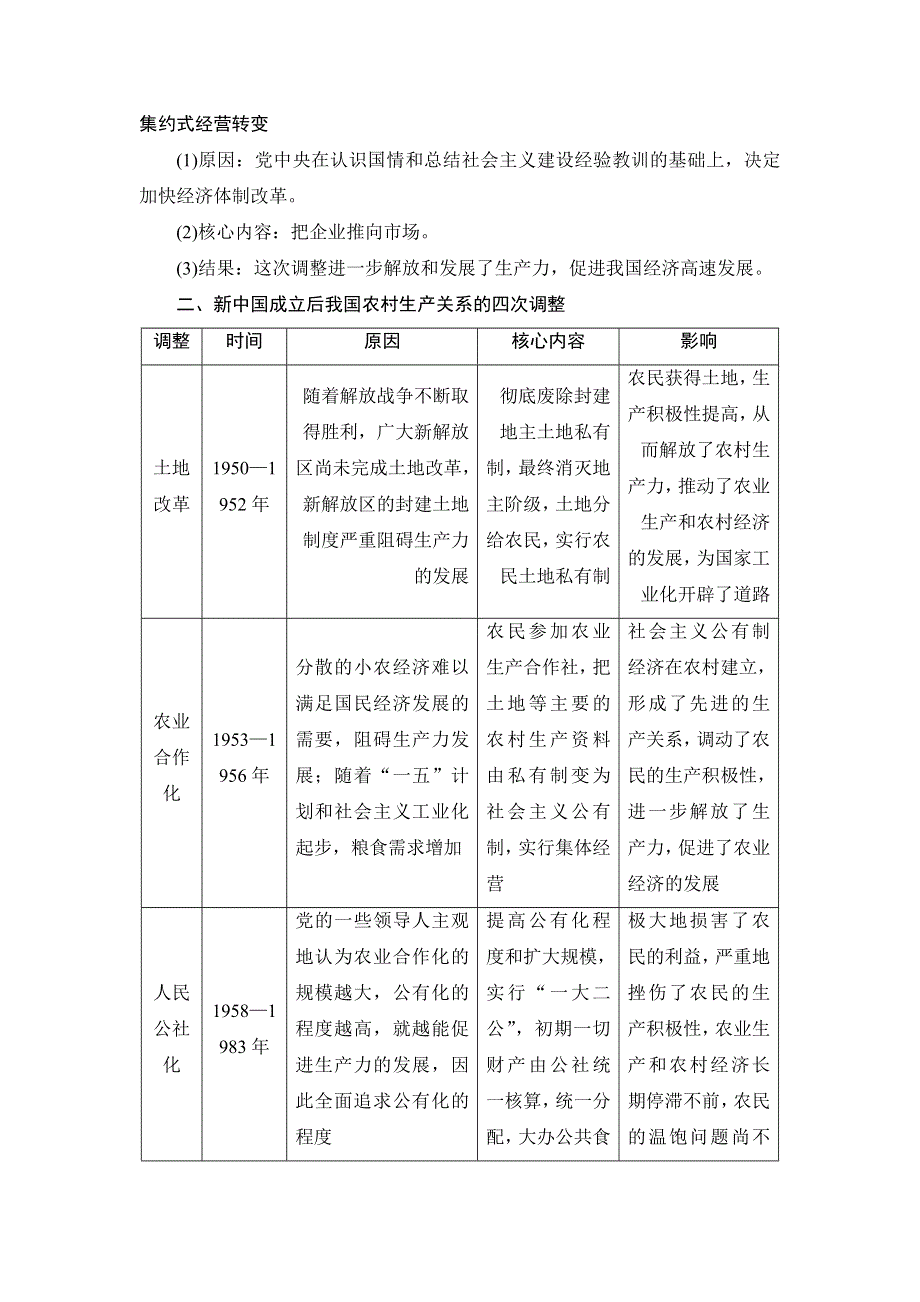 集约式经营转变

(1)原因：党中央在认识国情和总结社会主义建设经验教训的基础上，决定加快经济体制改革。

(2)核心内容：把企业推向市场。

(3)结果：这次调整进一步解放和发展了生产力，促进我国经济高速发展。

二、新中国成立后我国农村生产关系的四次调整

| 调整 | 时间 | 原因 | 核心内容 | 影响 |
|---|---|---|---|---|
| 土地改革 | 1950—1952年 | 随着解放战争不断取得胜利，广大新解放区尚未完成土地改革，新解放区的封建土地制度严重阻碍生产力的发展 | 彻底废除封建地主土地私有制，最终消灭地主阶级，土地分给农民，实行农民土地私有制 | 农民获得土地，生产积极性提高，从而解放了农村生产力，推动了农业生产和农村经济的发展，为国家工业化开辟了道路 |
| 农业合作化 | 1953—1956年 | 分散的小农经济难以满足国民经济发展的需要，阻碍生产力发展；随着“一五”计划和社会主义工业化起步，粮食需求增加 | 农民参加农业生产合作社，把土地等主要的农村生产资料由私有制变为社会主义公有制，实行集体经营 | 社会主义公有制经济在农村建立，形成了先进的生产关系，调动了农民的生产积极性，进一步解放了生产力，促进了农业经济的发展 |
| 人民公社化 | 1958—1983年 | 党的一些领导人主观地认为农业合作化的规模越大，公有化的程度越高，就越能促进生产力的发展，因此全面追求公有化的程度 | 提高公有化程度和扩大规模，实行“一大二公”，初期一切财产由公社统一核算，统一分配，大办公共食 | 极大地损害了农民的利益，严重地挫伤了农民的生产积极性，农业生产和农村经济长期停滞不前，农民的温饱问题尚不 |